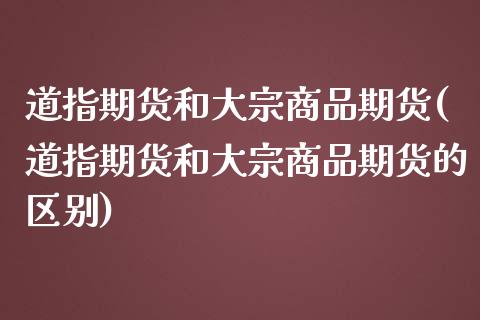 道指期货和大宗商品期货(道指期货和大宗商品期货的区别)